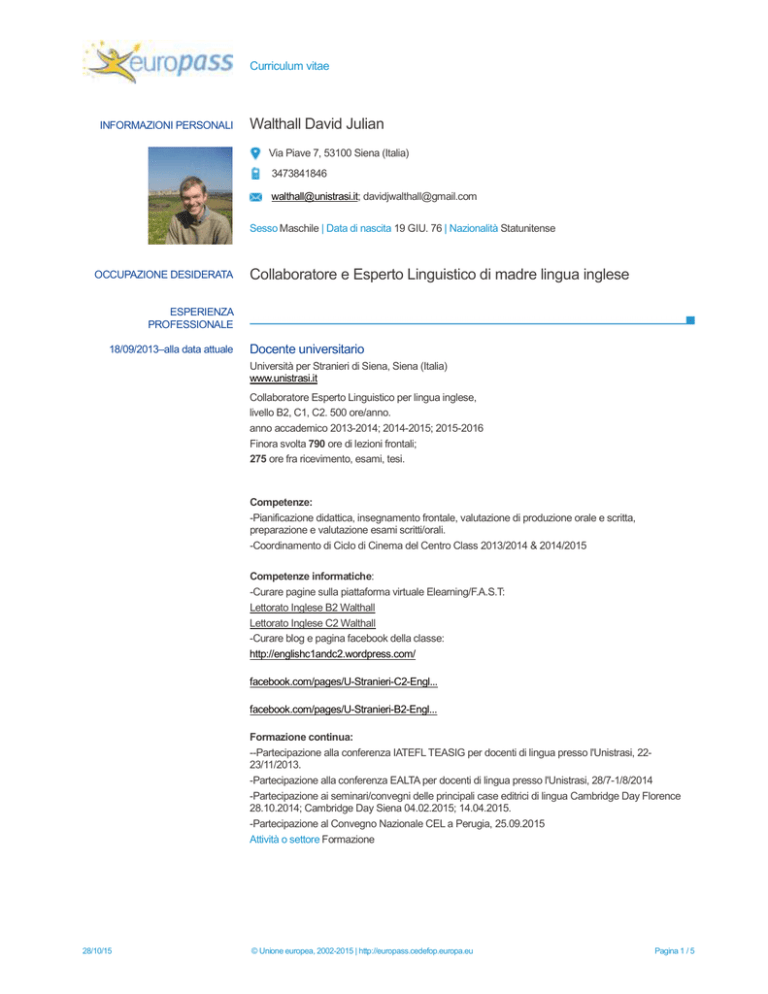 europass

Curriculum vitae

INFORMAZIONI PERSONALI

Walthall David Julian

Via Piave 7, 53100 Siena (Italia)

3473841846

walthall@unistrasi.it; davidjwalthall@gmail.com

Sesso Maschile | Data di nascita 19 GIU. 76 | Nazionalità Statunitense

OCCUPAZIONE DESIDERATA

Collaboratore e Esperto Linguistico di madre lingua inglese

ESPERIENZA PROFESSIONALE

18/09/2013–alla data attuale

Docente universitario

Università per Stranieri di Siena, Siena (Italia)
www.unistrasi.it

Collaboratore Esperto Linguistico per lingua inglese,
livello B2, C1, C2. 500 ore/anno.
anno accademico 2013-2014; 2014-2015; 2015-2016
Finora svolta 790 ore di lezioni frontali;
275 ore fra ricevimento, esami, tesi.

Competenze:
-Pianificazione didattica, insegnamento frontale, valutazione di produzione orale e scritta, preparazione e valutazione esami scritti/orali.
-Coordinamento di Ciclo di Cinema del Centro Class 2013/2014 & 2014/2015

Competenze informatiche:
-Curare pagine sulla piattaforma virtuale Elearning/F.A.S.T:
Lettorato Inglese B2 Walthall
Lettorato Inglese C2 Walthall
-Curare blog e pagina facebook della classe:
http://englishc1andc2.wordpress.com/

facebook.com/pages/U-Stranieri-C2-Engl...

facebook.com/pages/U-Stranieri-B2-Engl...

Formazione continua:
--Partecipazione alla conferenza IATEFL TEASIG per docenti di lingua presso l'Unistrasi, 22-23/11/2013.
-Partecipazione alla conferenza EALTA per docenti di lingua presso l'Unistrasi, 28/7-1/8/2014
-Partecipazione ai seminari/convegni delle principali case editrici di lingua Cambridge Day Florence 28.10.2014; Cambridge Day Siena 04.02.2015; 14.04.2015.
-Partecipazione al Convegno Nazionale CEL a Perugia, 25.09.2015
Attività o settore Formazione

28/10/15

© Unione europea, 2002-2015 | http://europass.cedefop.europa.eu

Pagina 1 / 5